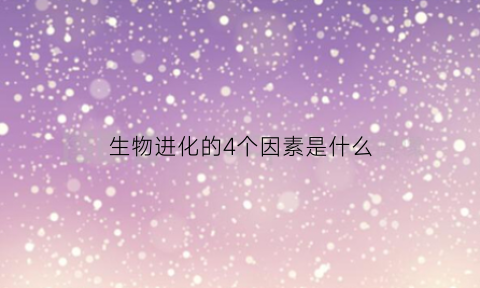 生物进化的4个因素是什么